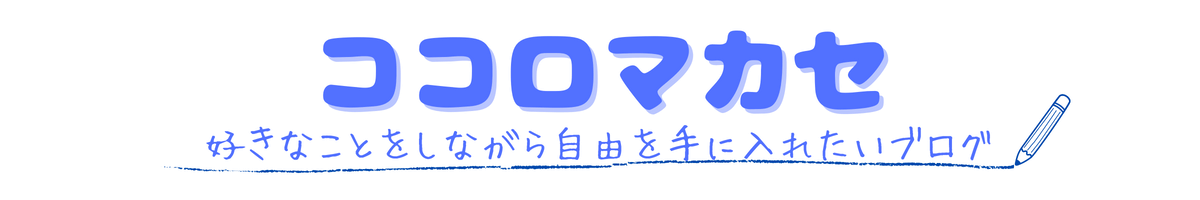 ココロマカセ

好きなことをしながら自由を手に入れたいブログ